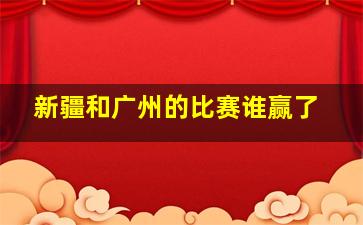 新疆和广州的比赛谁赢了